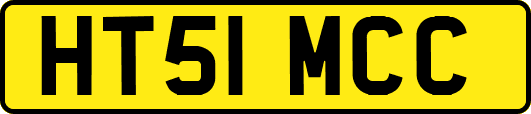 HT51 MCC